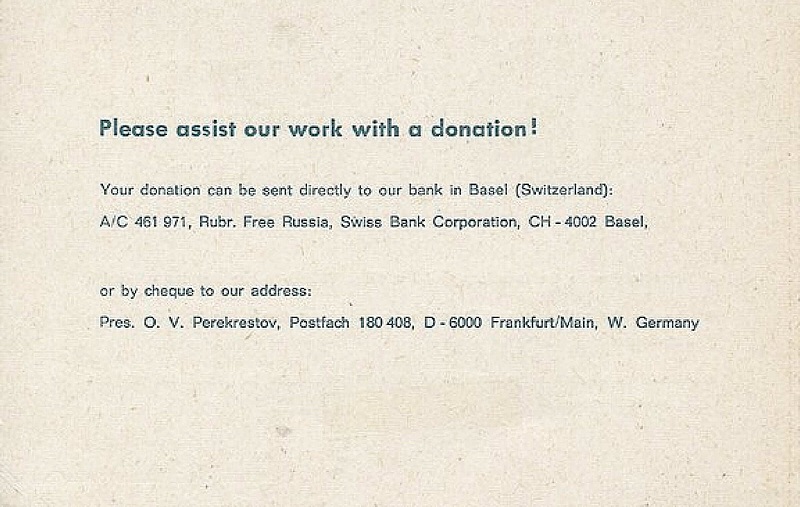 Please assist our work with a donation!

Your donation can be sent directly to our bank in Basel (Switzerland):

A/C 461 971, Rubr. Free Russia, Swiss Bank Corporation, CH - 4002 Basel,

or by cheque to our address:

Pres. O. V. Perekrestov, Postfach 180 408, D - 6000 Frankfurt/Main, W. Germany